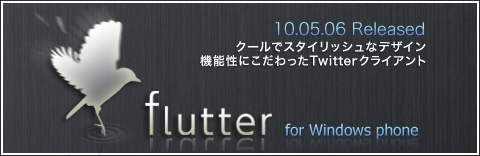 10.05.06 Released
クールでスタイリッシュなデザイン
機能性にこだわったTwitterクライアント

flutter for Windows phone